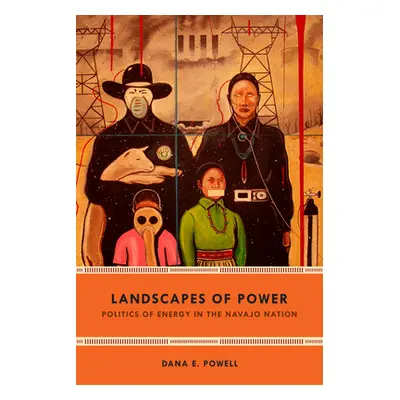 LANDSCAPES OF POWER
POLITICS OF ENERGY IN THE NAVAJO NATION

DANA E. POWELL